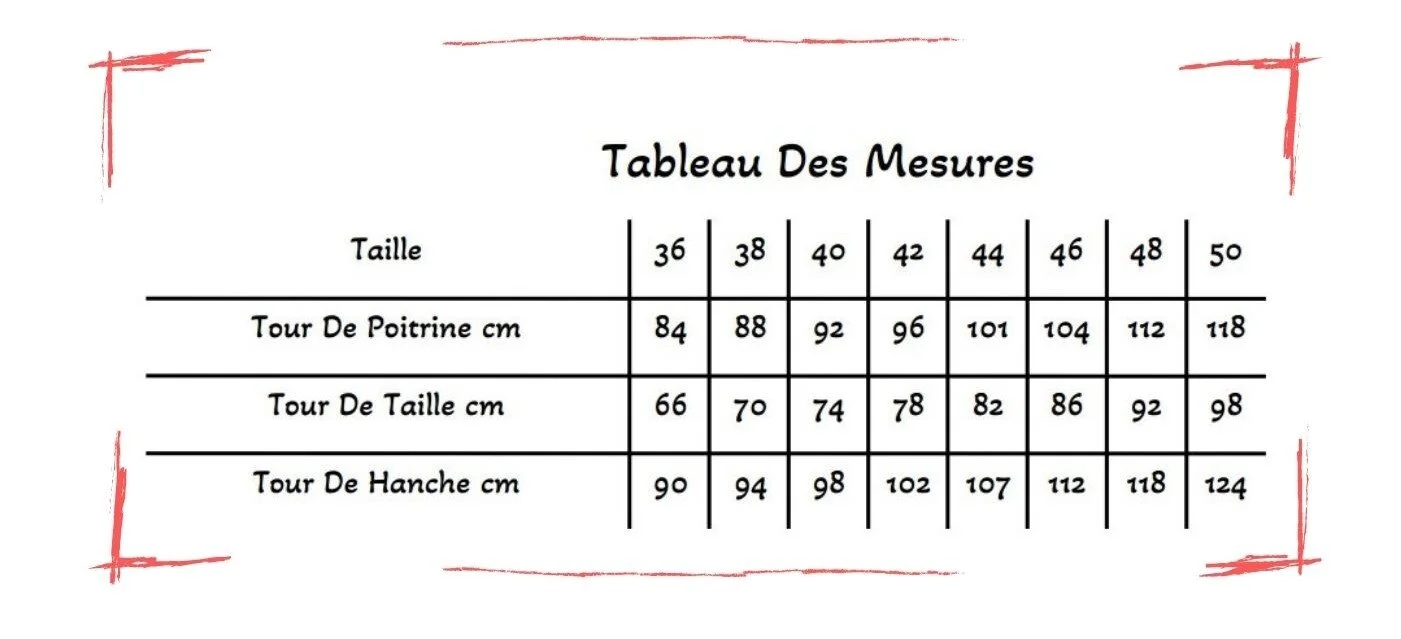 Tableau Des Mesures

| Taille | 36 | 38 | 40 | 42 | 44 | 46 | 48 | 50 |
|---|---|---|---|---|---|---|---|---|
| Tour De Poitrine cm | 84 | 88 | 92 | 96 | 101 | 104 | 112 | 118 |
| Tour De Taille cm | 66 | 70 | 74 | 78 | 82 | 86 | 92 | 98 |
| Tour De Hanche cm | 90 | 94 | 98 | 102 | 107 | 112 | 118 | 124 |